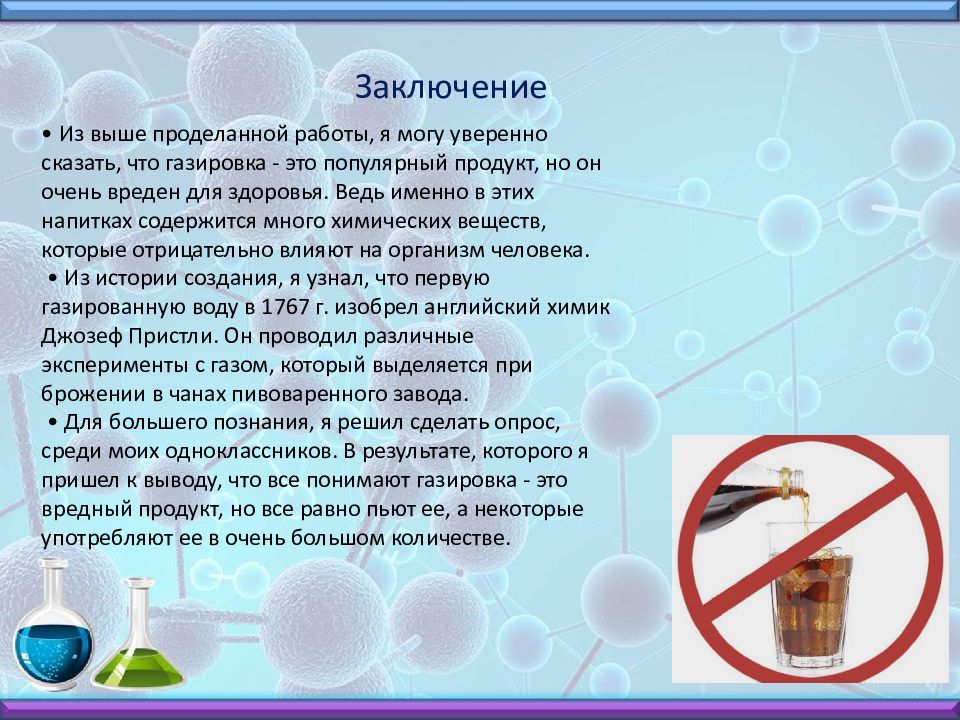 Заключение

• Из выше проделанной работы, я могу уверенно сказать, что газировка - это популярный продукт, но он очень вреден для здоровья. Ведь именно в этих напитках содержится много химических веществ, которые отрицательно влияют на организм человека.

• Из истории создания, я узнал, что первую газированную воду в 1767 г. изобрел английский химик Джозеф Пристли. Он проводил различные эксперименты с газом, который выделяется при брожении в чанах пивоваренного завода.

• Для большего познания, я решил сделать опрос, среди моих одноклассников. В результате, которого я пришел к выводу, что все понимают газировка - это вредный продукт, но все равно пьют ее, а некоторые употребляют ее в очень большом количестве.